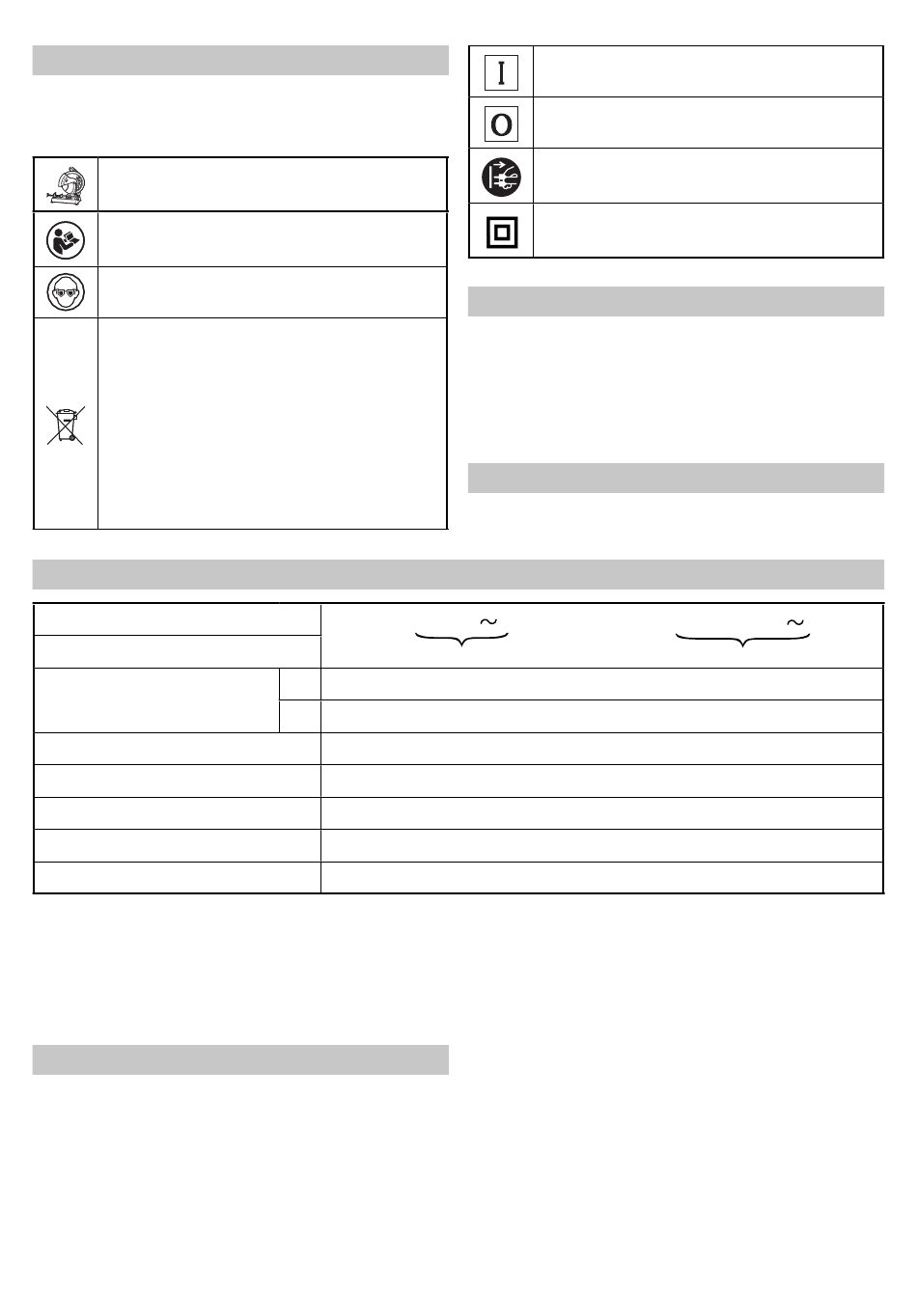 I

O

~

~